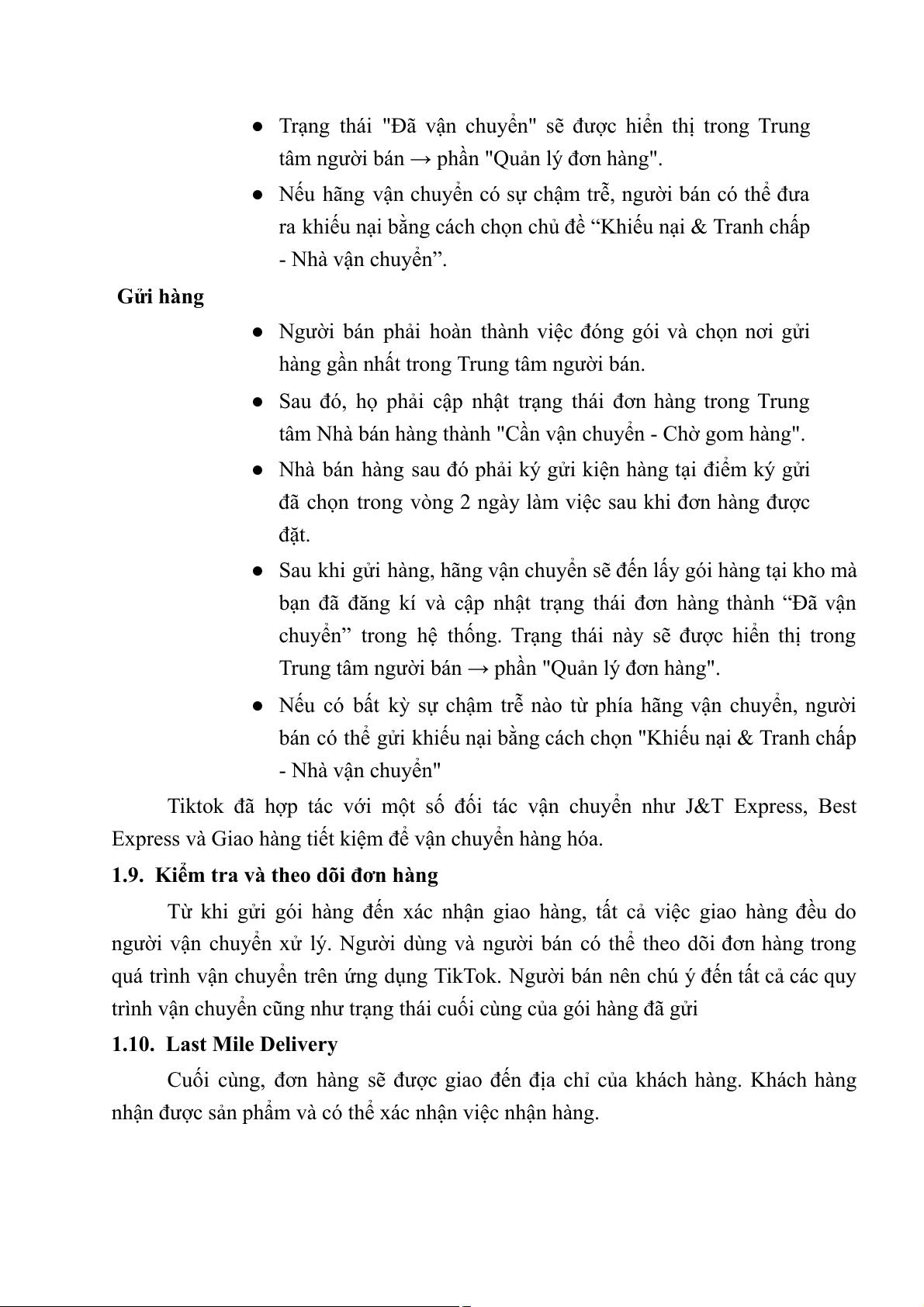 ● Trạng thái "Đã vận chuyển" sẽ được hiển thị trong Trung tâm người bán → phần "Quản lý đơn hàng".

● Nếu hãng vận chuyển có sự chậm trễ, người bán có thể đưa ra khiếu nại bằng cách chọn chủ đề “Khiếu nại & Tranh chấp - Nhà vận chuyển”.

Gửi hàng

● Người bán phải hoàn thành việc đóng gói và chọn nơi gửi hàng gần nhất trong Trung tâm người bán.

● Sau đó, họ phải cập nhật trạng thái đơn hàng trong Trung tâm Nhà bán hàng thành "Cần vận chuyển - Chờ gom hàng".

● Nhà bán hàng sau đó phải ký gửi kiện hàng tại điểm ký gửi đã chọn trong vòng 2 ngày làm việc sau khi đơn hàng được đặt.

● Sau khi gửi hàng, hãng vận chuyển sẽ đến lấy gói hàng tại kho mà bạn đã đăng kí và cập nhật trạng thái đơn hàng thành “Đã vận chuyển” trong hệ thống. Trạng thái này sẽ được hiển thị trong Trung tâm người bán → phần "Quản lý đơn hàng".

● Nếu có bất kỳ sự chậm trễ nào từ phía hãng vận chuyển, người bán có thể gửi khiếu nại bằng cách chọn "Khiếu nại & Tranh chấp - Nhà vận chuyển"

Tiktok đã hợp tác với một số đối tác vận chuyển như J&T Express, Best Express và Giao hàng tiết kiệm để vận chuyển hàng hóa.

1.9. Kiểm tra và theo dõi đơn hàng

Từ khi gửi gói hàng đến xác nhận giao hàng, tất cả việc giao hàng đều do người vận chuyển xử lý. Người dùng và người bán có thể theo dõi đơn hàng trong quá trình vận chuyển trên ứng dụng TikTok. Người bán nên chú ý đến tất cả các quy trình vận chuyển cũng như trạng thái cuối cùng của gói hàng đã gửi

1.10. Last Mile Delivery

Cuối cùng, đơn hàng sẽ được giao đến địa chỉ của khách hàng. Khách hàng nhận được sản phẩm và có thể xác nhận việc nhận hàng.